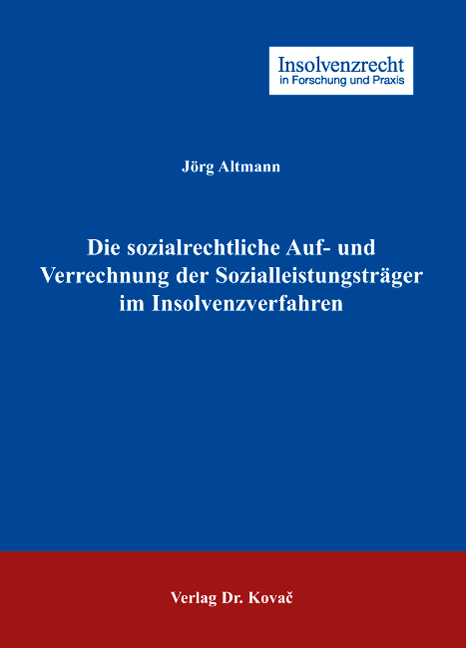 Insolvenzrecht
in Forschung und Praxis

Jörg Altmann

Die sozialrechtliche Auf- und Verrechnung der Sozialleistungsträger im Insolvenzverfahren

Verlag Dr. Kovač